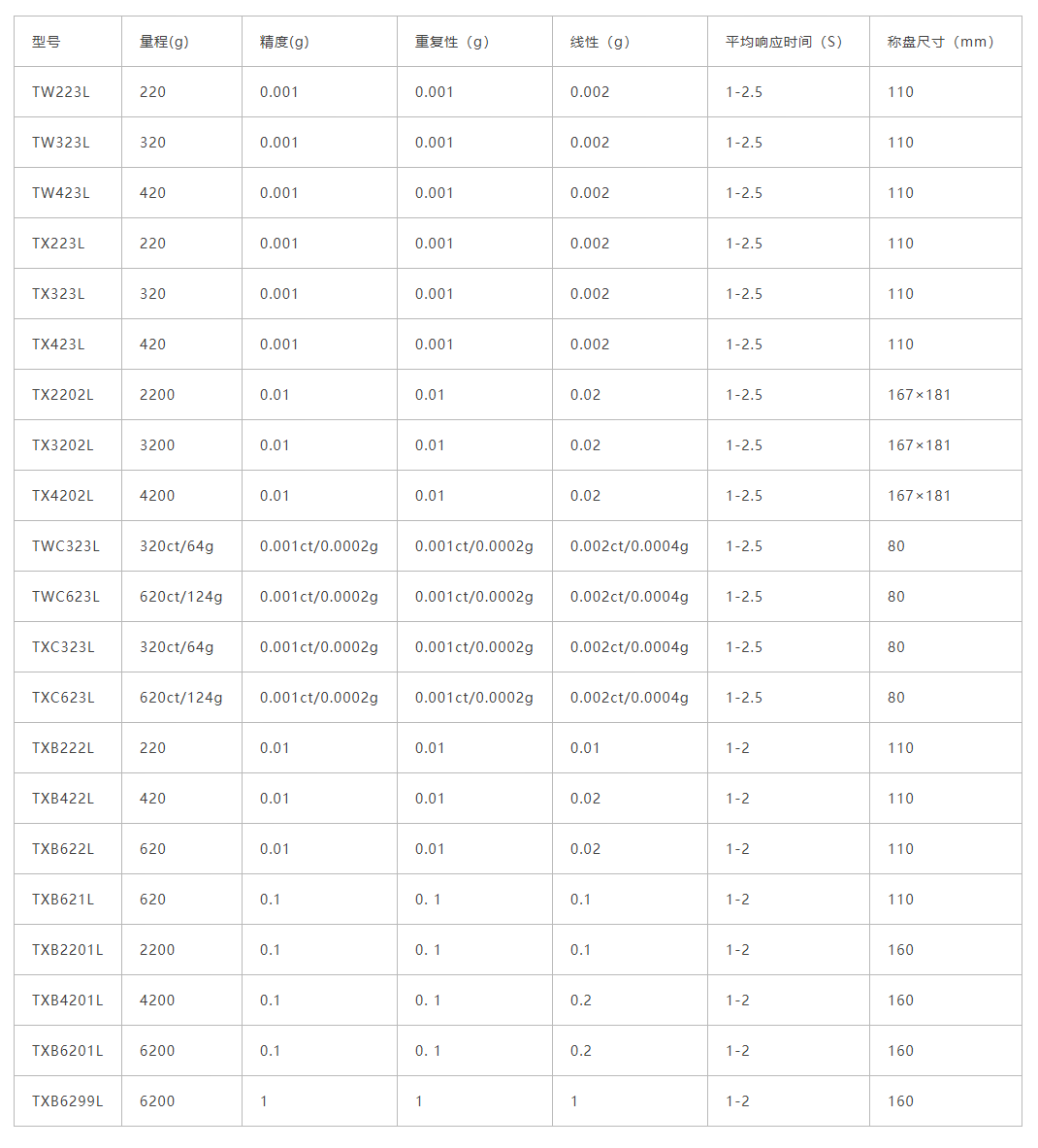 | 型号 | 量程(g) | 精度(g) | 重复性（g） | 线性（g） | 平均响应时间（S） | 称盘尺寸（mm） |
|---|---|---|---|---|---|---|
| TW223L | 220 | 0.001 | 0.001 | 0.002 | 1-2.5 | 110 |
| TW323L | 320 | 0.001 | 0.001 | 0.002 | 1-2.5 | 110 |
| TW423L | 420 | 0.001 | 0.001 | 0.002 | 1-2.5 | 110 |
| TX223L | 220 | 0.001 | 0.001 | 0.002 | 1-2.5 | 110 |
| TX323L | 320 | 0.001 | 0.001 | 0.002 | 1-2.5 | 110 |
| TX423L | 420 | 0.001 | 0.001 | 0.002 | 1-2.5 | 110 |
| TX2202L | 2200 | 0.01 | 0.01 | 0.02 | 1-2.5 | 167×181 |
| TX3202L | 3200 | 0.01 | 0.01 | 0.02 | 1-2.5 | 167×181 |
| TX4202L | 4200 | 0.01 | 0.01 | 0.02 | 1-2.5 | 167×181 |
| TWC323L | 320ct/64g | 0.001ct/0.0002g | 0.001ct/0.0002g | 0.002ct/0.0004g | 1-2.5 | 80 |
| TWC623L | 620ct/124g | 0.001ct/0.0002g | 0.001ct/0.0002g | 0.002ct/0.0004g | 1-2.5 | 80 |
| TXC323L | 320ct/64g | 0.001ct/0.0002g | 0.001ct/0.0002g | 0.002ct/0.0004g | 1-2.5 | 80 |
| TXC623L | 620ct/124g | 0.001ct/0.0002g | 0.001ct/0.0002g | 0.002ct/0.0004g | 1-2.5 | 80 |
| TXB222L | 220 | 0.01 | 0.01 | 0.01 | 1-2 | 110 |
| TXB422L | 420 | 0.01 | 0.01 | 0.02 | 1-2 | 110 |
| TXB622L | 620 | 0.01 | 0.01 | 0.02 | 1-2 | 110 |
| TXB621L | 620 | 0.1 | 0. 1 | 0.1 | 1-2 | 110 |
| TXB2201L | 2200 | 0.1 | 0. 1 | 0.1 | 1-2 | 160 |
| TXB4201L | 4200 | 0.1 | 0. 1 | 0.2 | 1-2 | 160 |
| TXB6201L | 6200 | 0.1 | 0. 1 | 0.2 | 1-2 | 160 |
| TXB6299L | 6200 | 1 | 1 | 1 | 1-2 | 160 |